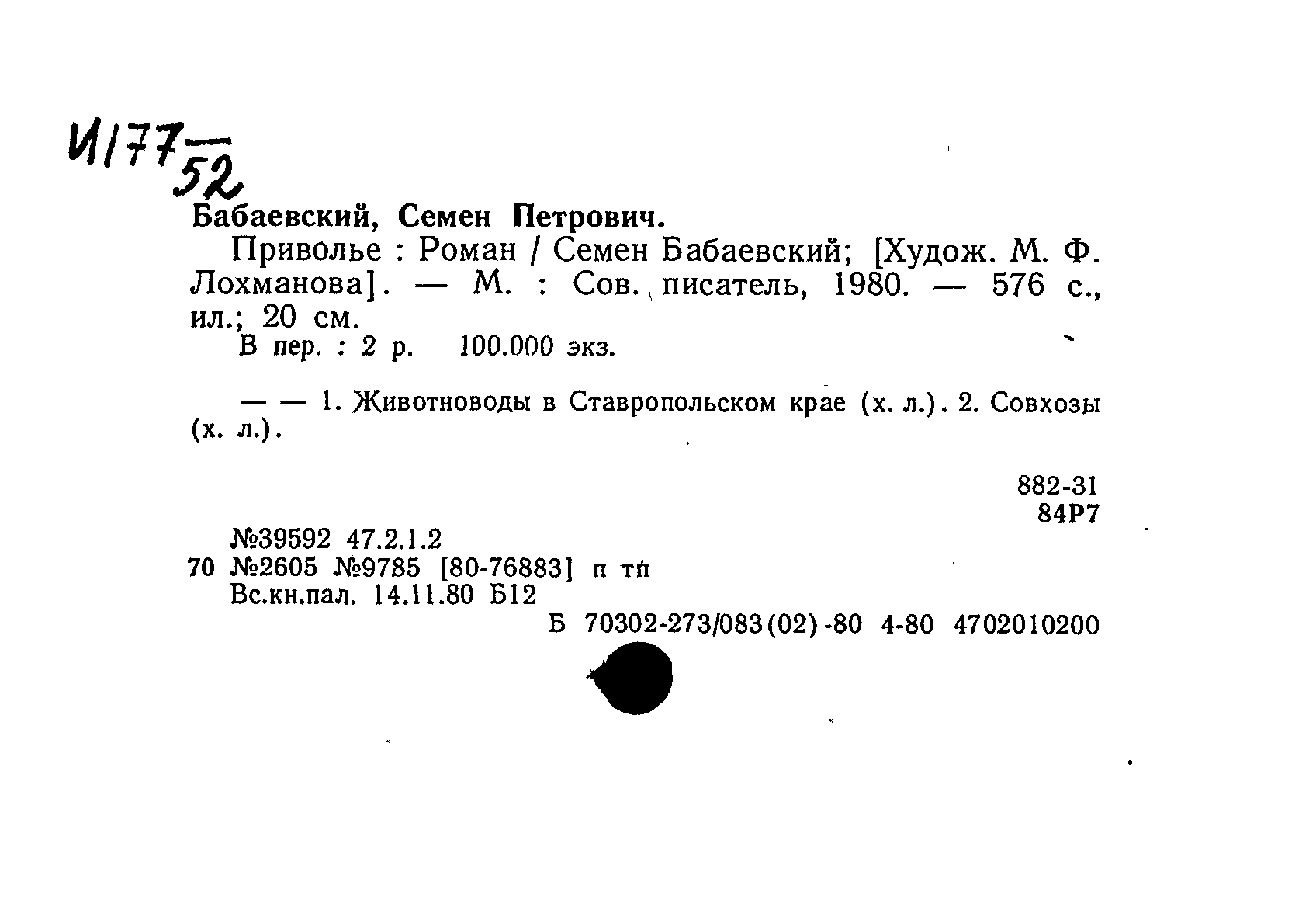 И177—52

Бабаевский, Семен Петрович.

Приволье : Роман / Семен Бабаевский; [Худож. М. Ф. Лохманова]. — М. : Сов. писатель, 1980. — 576 с., ил.; 20 см.

В пер. : 2 р. 100.000 экз.

— — 1. Животноводы в Ставропольском крае (х. л.). 2. Совхозы (х. л.).

882-31
84Р7

№39592 47.2.1.2
70 №2605 №9785 [80-76883] п тй
Вс.кн.пал. 14.11.80 Б12
Б 70302-273/083(02)-80 4-80 4702010200